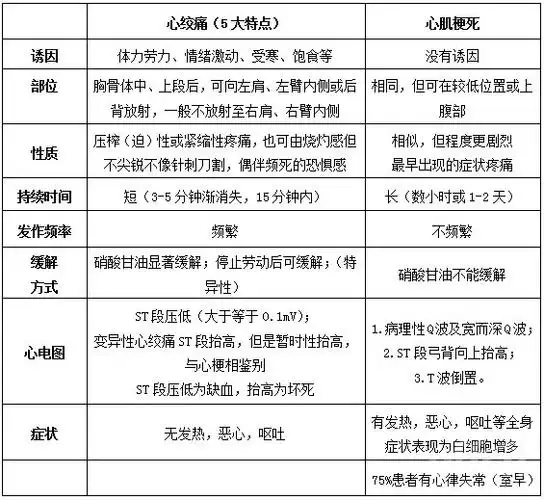 | | 心绞痛（5大特点） | 心肌梗死 |
|---|---|---|
| 诱因 | 体力劳力、情绪激动、受寒、饱食等 | 没有诱因 |
| 部位 | 胸骨体中、上段后，可向左肩、左臂内侧或后背放射，一般不放射至右肩、右臂内侧 | 相同，但可在较低位置或上腹部 |
| 性质 | 压榨（迫）性或紧缩性疼痛，也可由烧灼感但不尖锐不像针刺刀割，偶伴频死的恐惧感 | 相似，但程度更剧烈 最早出现的症状疼痛 |
| 持续时间 | 短（3-5分钟渐消失，15分钟内） | 长（数小时或1-2天） |
| 发作频率 | 频繁 | 不频繁 |
| 缓解方式 | 硝酸甘油显著缓解；停止劳动后可缓解；（特异性） | 硝酸甘油不能缓解 |
| 心电图 | ST段压低（大于等于0.1mV）；变异性心绞痛ST段抬高，但是暂时性抬高，与心梗相鉴别 ST段压低为缺血，抬高为坏死 | 1.病理性Q波及宽而深Q波；2.ST段弓背向上抬高；3.T波倒置。 |
| 症状 | 无发热，恶心，呕吐 | 有发热，恶心，呕吐等全身症状表现为白细胞增多 |
| | | 75%患者有心律失常（室早） |